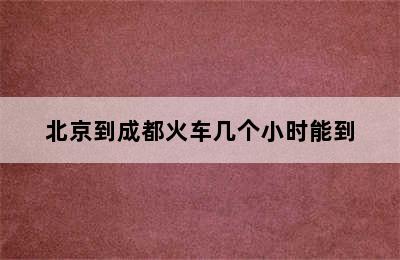 北京到成都火车几个小时能到